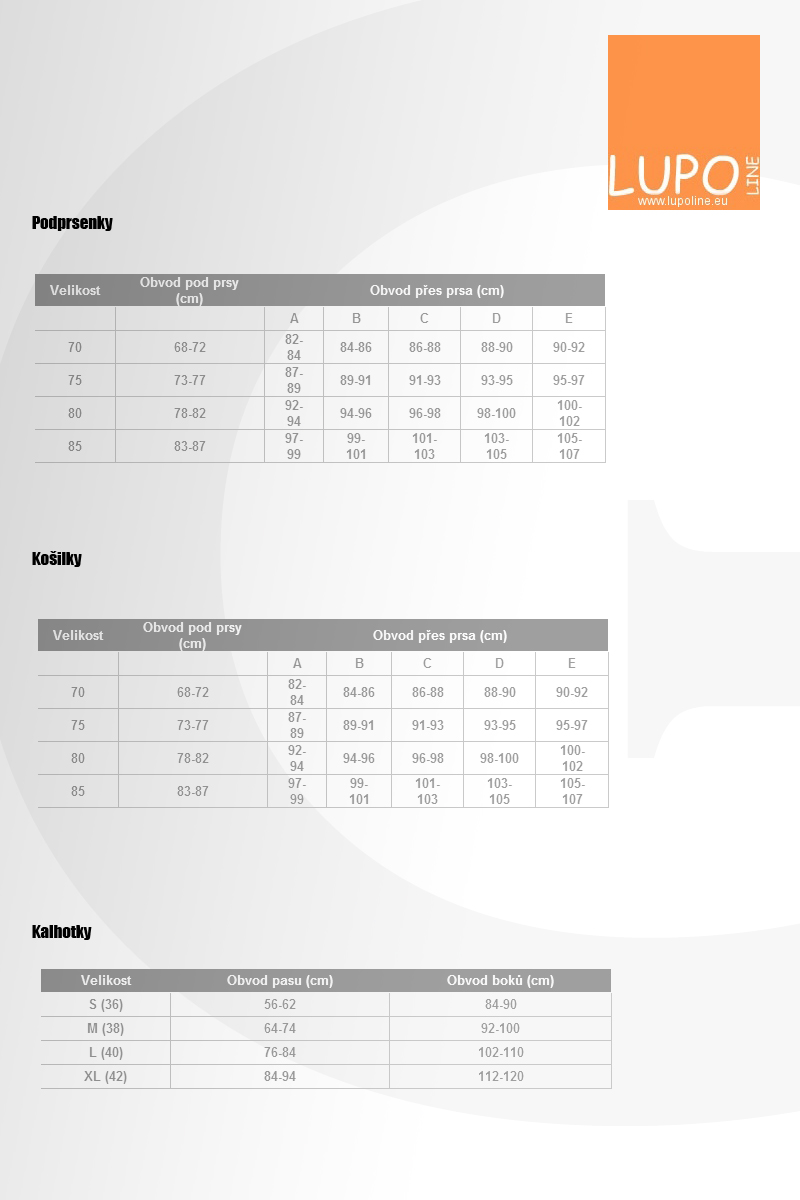 LUPO LINE
www.lupoline.eu

Podprsenky

| Velikost | Obvod pod prsy (cm) | Obvod přes prsa (cm) | | | | |
|---|---|---|---|---|---|---|
| | | A | B | C | D | E |
| 70 | 68-72 | 82-84 | 84-86 | 86-88 | 88-90 | 90-92 |
| 75 | 73-77 | 87-89 | 89-91 | 91-93 | 93-95 | 95-97 |
| 80 | 78-82 | 92-94 | 94-96 | 96-98 | 98-100 | 100-102 |
| 85 | 83-87 | 97-99 | 99-101 | 101-103 | 103-105 | 105-107 |

Košilky

| Velikost | Obvod pod prsy (cm) | Obvod přes prsa (cm) | | | | |
|---|---|---|---|---|---|---|
| | | A | B | C | D | E |
| 70 | 68-72 | 82-84 | 84-86 | 86-88 | 88-90 | 90-92 |
| 75 | 73-77 | 87-89 | 89-91 | 91-93 | 93-95 | 95-97 |
| 80 | 78-82 | 92-94 | 94-96 | 96-98 | 98-100 | 100-102 |
| 85 | 83-87 | 97-99 | 99-101 | 101-103 | 103-105 | 105-107 |

Kalhotky

| Velikost | Obvod pasu (cm) | Obvod boků (cm) |
|---|---|---|
| S (36) | 56-62 | 84-90 |
| M (38) | 64-74 | 92-100 |
| L (40) | 76-84 | 102-110 |
| XL (42) | 84-94 | 112-120 |